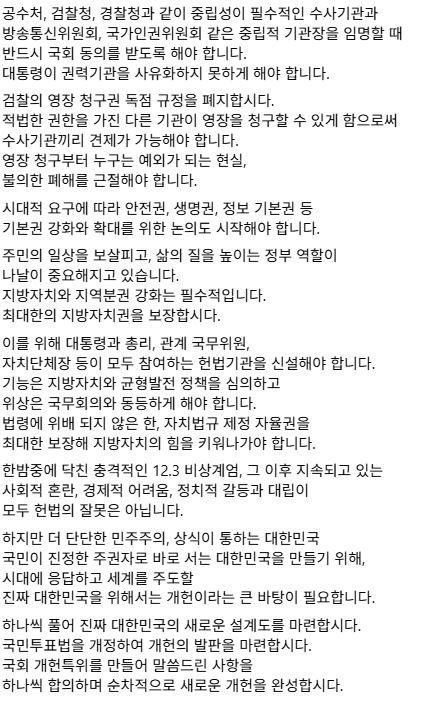 공수처, 검찰청, 경찰청과 같이 중립성이 필수적인 수사기관과 방송통신위원회, 국가인권위원회 같은 중립적 기관장을 임명할 때 반드시 국회 동의를 받도록 해야 합니다.
대통령이 권력기관을 사유화하지 못하게 해야 합니다.

검찰의 영장 청구권 독점 규정을 폐지합시다.
적법한 권한을 가진 다른 기관이 영장을 청구할 수 있게 함으로써 수사기관끼리 견제가 가능해야 합니다.
영장 청구부터 누구는 예외가 되는 현실, 불의한 폐해를 근절해야 합니다.

시대적 요구에 따라 안전권, 생명권, 정보 기본권 등 기본권 강화와 확대를 위한 논의도 시작해야 합니다.

주민의 일상을 보살피고, 삶의 질을 높이는 정부 역할이 나날이 중요해지고 있습니다.
지방자치와 지역분권 강화는 필수적입니다.
최대한의 지방자치권을 보장합시다.

이를 위해 대통령과 총리, 관계 국무위원, 자치단체장 등이 모두 참여하는 헌법기관을 신설해야 합니다.
기능은 지방자치와 균형발전 정책을 심의하고 위상은 국무회의와 동등하게 해야 합니다.
법령에 위배 되지 않은 한, 자치법규 제정 자율권을 최대한 보장해 지방자치의 힘을 키워나가야 합니다.

한밤중에 닥친 충격적인 12.3 비상계엄, 그 이후 지속되고 있는 사회적 혼란, 경제적 어려움, 정치적 갈등과 대립이 모두 헌법의 잘못은 아닙니다.

하지만 더 단단한 민주주의, 상식이 통하는 대한민국 국민이 진정한 주권자로 바로 서는 대한민국을 만들기 위해, 시대에 응답하고 세계를 주도할 진짜 대한민국을 위해서는 개헌이라는 큰 바탕이 필요합니다.

하나씩 풀어 진짜 대한민국의 새로운 설계도를 마련합시다.
국민투표법을 개정하여 개헌의 발판을 마련합시다.
국회 개헌특위를 만들어 말씀드린 사항을 하나씩 합의하며 순차적으로 새로운 개헌을 완성합시다.